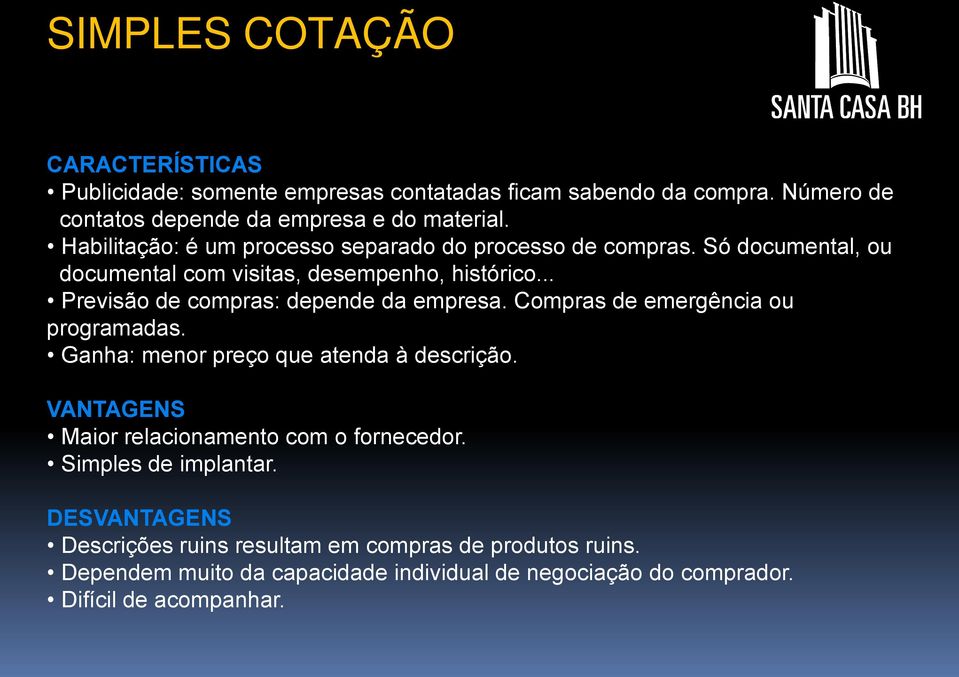 SIMPLES COTAÇÃO

SANTA CASA BH

CARACTERÍSTICAS
• Publicidade: somente empresas contatadas ficam sabendo da compra. Número de contatos depende da empresa e do material.
• Habilitação: é um processo separado do processo de compras. Só documental, ou documental com visitas, desempenho, histórico...
• Previsão de compras: depende da empresa. Compras de emergência ou programadas.
• Ganha: menor preço que atenda à descrição.

VANTAGENS
• Maior relacionamento com o fornecedor.
• Simples de implantar.

DESVANTAGENS
• Descrições ruins resultam em compras de produtos ruins.
• Dependem muito da capacidade individual de negociação do comprador.
• Difícil de acompanhar.